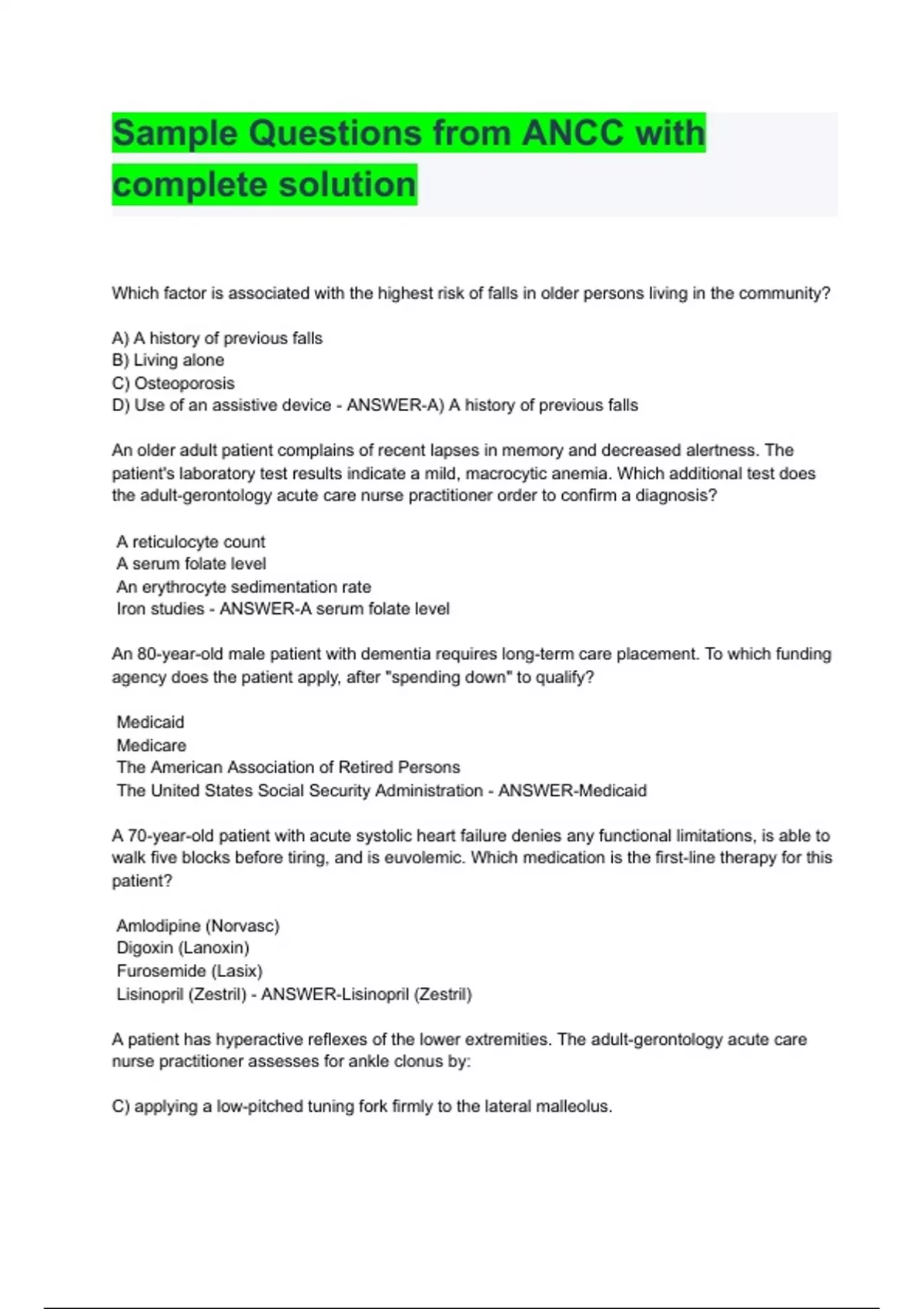 Sample Questions from ANCC with complete solution

Which factor is associated with the highest risk of falls in older persons living in the community?

A) A history of previous falls
B) Living alone
C) Osteoporosis
D) Use of an assistive device - ANSWER-A) A history of previous falls

An older adult patient complains of recent lapses in memory and decreased alertness. The patient's laboratory test results indicate a mild, macrocytic anemia. Which additional test does the adult-gerontology acute care nurse practitioner order to confirm a diagnosis?

A reticulocyte count
A serum folate level
An erythrocyte sedimentation rate
Iron studies - ANSWER-A serum folate level

An 80-year-old male patient with dementia requires long-term care placement. To which funding agency does the patient apply, after "spending down" to qualify?

Medicaid
Medicare
The American Association of Retired Persons
The United States Social Security Administration - ANSWER-Medicaid

A 70-year-old patient with acute systolic heart failure denies any functional limitations, is able to walk five blocks before tiring, and is euvolemic. Which medication is the first-line therapy for this patient?

Amlodipine (Norvasc)
Digoxin (Lanoxin)
Furosemide (Lasix)
Lisinopril (Zestril) - ANSWER-Lisinopril (Zestril)

A patient has hyperactive reflexes of the lower extremities. The adult-gerontology acute care nurse practitioner assesses for ankle clonus by:

C) applying a low-pitched tuning fork firmly to the lateral malleolus.